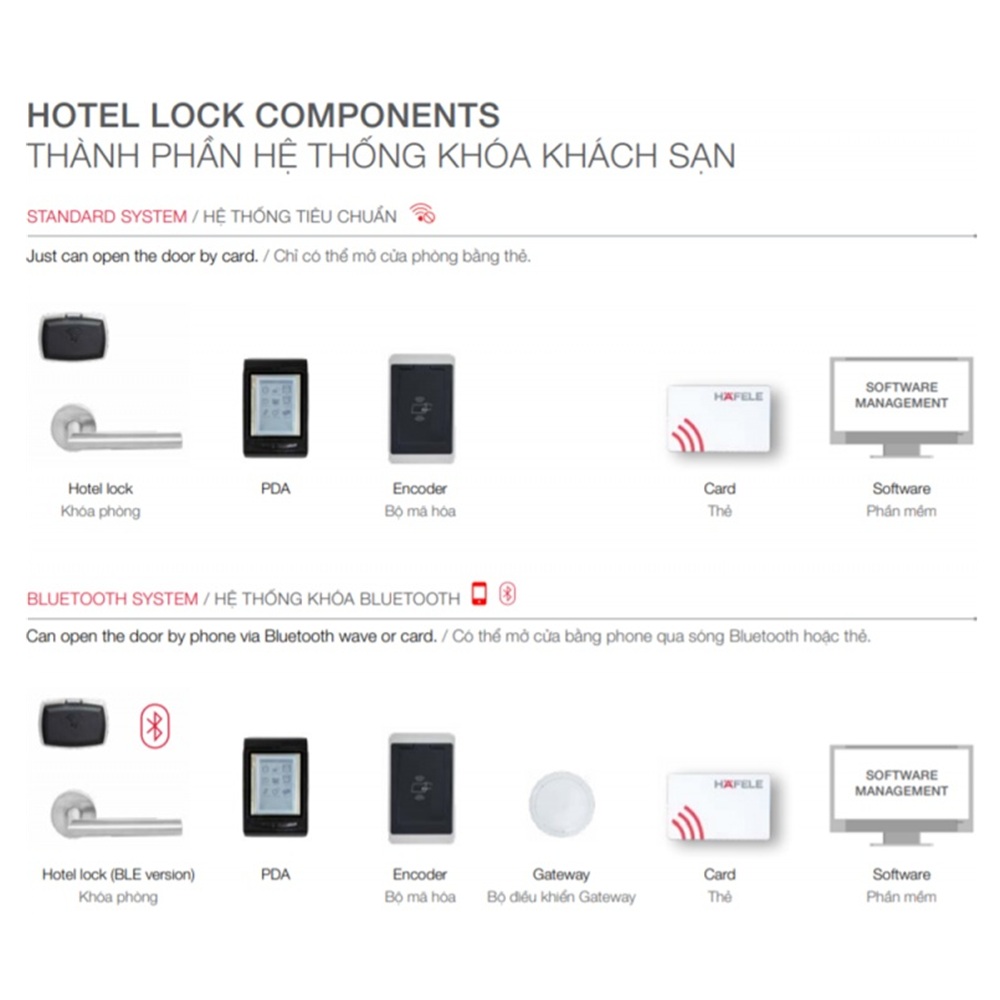 HOTEL LOCK COMPONENTS
THÀNH PHẦN HỆ THỐNG KHÓA KHÁCH SẠN

STANDARD SYSTEM / HỆ THỐNG TIÊU CHUẨN

Just can open the door by card. / Chỉ có thể mở cửa phòng bằng thẻ.

Hotel lock
Khóa phòng

PDA

Encoder
Bộ mã hóa

HÄFELE

Card
Thẻ

SOFTWARE MANAGEMENT

Software
Phần mềm

BLUETOOTH SYSTEM / HỆ THỐNG KHÓA BLUETOOTH

Can open the door by phone via Bluetooth wave or card. / Có thể mở cửa bằng phone qua sóng Bluetooth hoặc thẻ.

Hotel lock (BLE version)
Khóa phòng

PDA

Encoder
Bộ mã hóa

Gateway
Bộ điều khiển Gateway

HÄFELE

Card
Thẻ

SOFTWARE MANAGEMENT

Software
Phần mềm